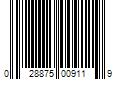 0 28875 00911 9